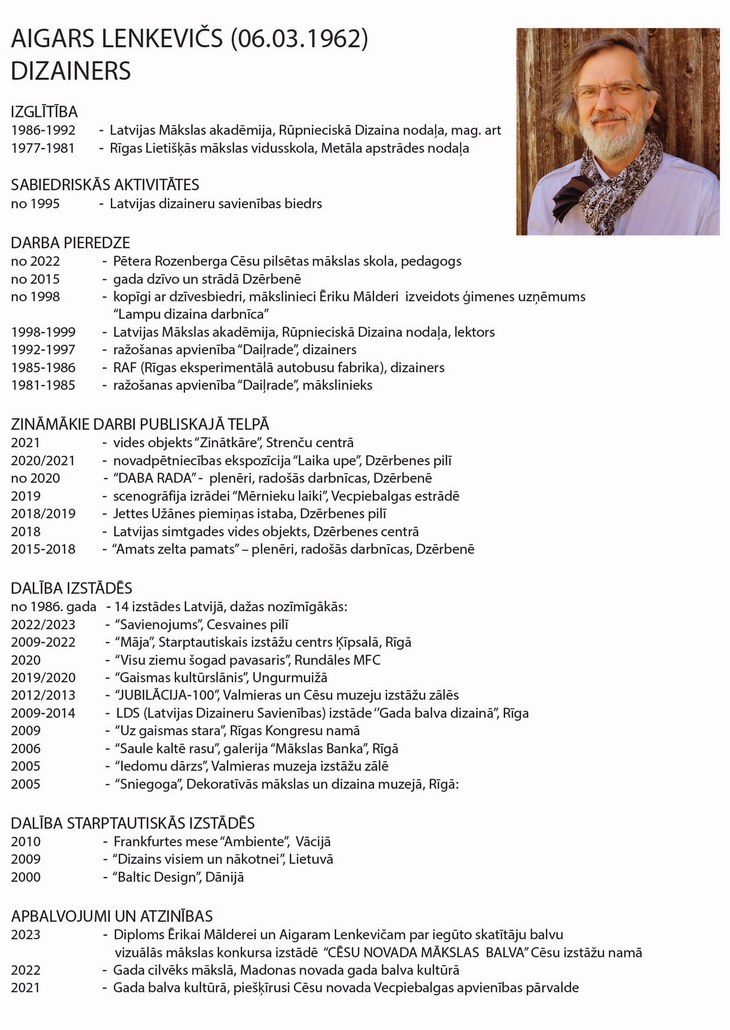 AIGARS LENKEVIČS (06.03.1962)
DIZAINERS

IZGLĪTĪBA
1986-1992 - Latvijas Mākslas akadēmija, Rūpnieciskā Dizaina nodaļa, mag. art
1977-1981 - Rīgas Lietišķās mākslas vidusskola, Metāla apstrādes nodaļa

SABIEDRISKĀS AKTIVITĀTES
no 1995 - Latvijas dizaineru savienības biedrs

DARBA PIEREDZE
no 2022 - Pētera Rozenberga Cēsu pilsētas mākslas skola, pedagogs
no 2015 - gada dzīvo un strādā Dzērbenē
no 1998 - kopīgi ar dzīvesbiedri, mākslinieci Ēriku Mālderi izveidots ģimenes uzņēmums "Lampu dizaina darbnīca"
1998-1999 - Latvijas Mākslas akadēmija, Rūpnieciskā Dizaina nodaļa, lektors
1992-1997 - ražošanas apvienība "Daiļrade", dizainers
1985-1986 - RAF (Rīgas eksperimentālā autobusu fabrika), dizainers
1981-1985 - ražošanas apvienība "Daiļrade", mākslinieks

ZINĀMĀKIE DARBI PUBLISKAJĀ TELPĀ
2021 - vides objekts "Zinātkāre", Strenču centrā
2020/2021 - novadpētniecības ekspozīcija "Laika upe", Dzērbenes pilī
no 2020 - "DABA RADA" - plenēri, radošās darbnīcas, Dzērbenē
2019 - scenogrāfija izrādei "Mērnieku laiki", Vecpiebalgas estrādē
2018/2019 - Jettes Užānes piemiņas istaba, Dzērbenes pilī
2018 - Latvijas simtgades vides objekts, Dzērbenes centrā
2015-2018 - "Amats zelta pamats" – plenēri, radošās darbnīcas, Dzērbenē

DALĪBA IZSTĀDĒS
no 1986. gada - 14 izstādes Latvijā, dažas nozīmīgākās:
2022/2023 - "Savienojums", Cesvaines pilī
2009-2022 - "Māja", Starptautiskais izstāžu centrs Ķīpsalā, Rīgā
2020 - "Visu ziemu šogad pavasaris", Rundāles MFC
2019/2020 - "Gaismas kultūrslānis", Ungurmuižā
2012/2013 - "JUBILĀCIJA-100", Valmieras un Cēsu muzeju izstāžu zālēs
2009-2014 - LDS (Latvijas Dizaineru Savienības) izstāde "Gada balva dizainā", Rīga
2009 - "Uz gaismas stara", Rīgas Kongresu namā
2006 - "Saule kaltē rasu", galerija "Mākslas Banka", Rīgā
2005 - "Iedomu dārzs", Valmieras muzeja izstāžu zālē
2005 - "Sniegoga", Dekoratīvās mākslas un dizaina muzejā, Rīgā:

DALĪBA STARPTAUTISKĀS IZSTĀDĒS
2010 - Frankfurtes mese "Ambiente", Vācijā
2009 - "Dizains visiem un nākotnei", Lietuvā
2000 - "Baltic Design", Dānijā

APBALVOJUMI UN ATZINĪBAS
2023 - Diploms Ērikai Mālderei un Aigaram Lenkevičam par iegūto skatītāju balvu vizuālās mākslas konkursa izstādē "CĒSU NOVADA MĀKSLAS BALVA" Cēsu izstāžu namā
2022 - Gada cilvēks mākslā, Madonas novada gada balva kultūrā
2021 - Gada balva kultūrā, piešķīrusi Cēsu novada Vecpiebalgas apvienības pārvalde